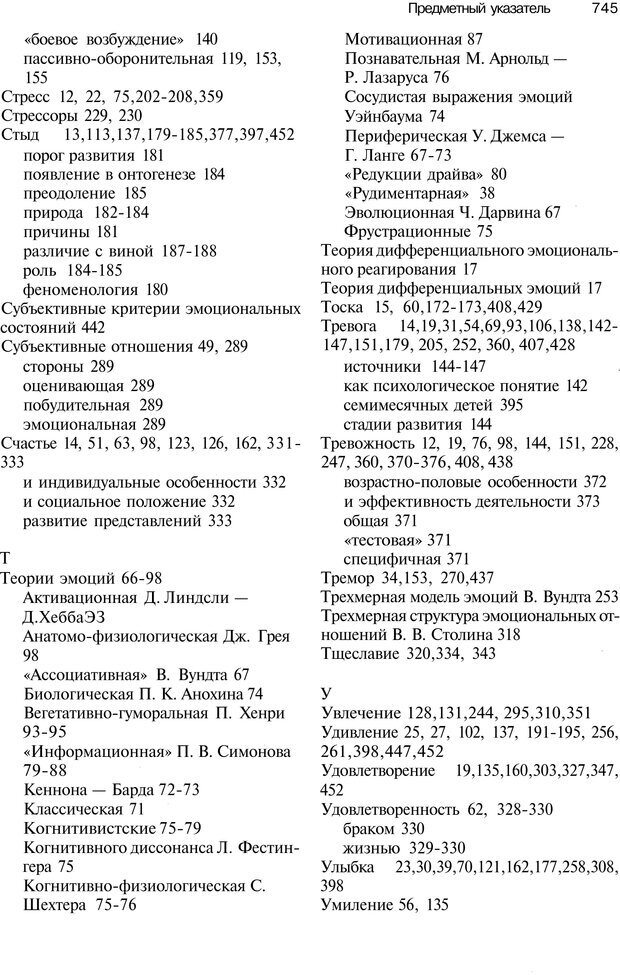 Предметный указатель 745

«боевое возбуждение» 140
пассивно-оборонительная 119, 153, 155
Стресс 12, 22, 75,202-208,359
Стрессоры 229, 230
Стыд 13,113,137,179-185,377,397,452
порог развития 181
появление в онтогенезе 184
преодоление 185
природа 182-184
причины 181
различие с виной 187-188
роль 184-185
феноменология 180
Субъективные критерии эмоциональных состояний 442
Субъективные отношения 49, 289
стороны 289
оценивающая 289
побудительная 289
эмоциональная 289
Счастье 14, 51, 63, 98, 123, 126, 162, 331-333
и индивидуальные особенности 332
и социальное положение 332
развитие представлений 333

Т
Теории эмоций 66-98
Активационная Д. Линдсли — Д.ХеббаЭЗ
Анатомо-физиологическая Дж. Грея 98
«Ассоциативная» В. Вундта 67
Биологическая П. К. Анохина 74
Вегетативно-гуморальная П. Хенри 93-95
«Информационная» П. В. Симонова 79-88
Кеннона — Барда 72-73
Классическая 71
Когнитивистские 75-79
Когнитивного диссонанса Л. Фестингера 75
Когнитивно-физиологическая С. Шехтера 75-76
Мотивационная 87
Познавательная М. Арнольд — Р. Лазаруса 76
Сосудистая выражения эмоций Уэйнбаума 74
Периферическая У. Джемса — Г. Ланге 67-73
«Редукции драйва» 80
«Рудиментарная» 38
Эволюционная Ч. Дарвина 67
Фрустрационные 75
Теория дифференциального эмоционального реагирования 17
Теория дифференциальных эмоций 17
Тоска 15, 60,172-173,408,429
Тревога 14,19,31,54,69,93,106,138,142-147,151,179, 205, 252, 360, 407,428
источники 144-147
как психологическое понятие 142
семимесячных детей 395
стадии развития 144
Тревожность 12, 19, 76, 98, 144, 151, 228, 247, 360, 370-376, 408, 438
возрастно-половые особенности 372
и эффективность деятельности 373
общая 371
«тестовая» 371
специфичная 371
Тремор 34,153, 270,437
Трехмерная модель эмоций В. Вундта 253
Трехмерная структура эмоциональных отношений В. В. Столина 318
Тщеславие 320,334, 343

У
Увлечение 128,131,244, 295,310,351
Удивление 25, 27, 102, 137, 191-195, 256, 261,398,447,452
Удовлетворение 19,135,160,303,327,347, 452
Удовлетворенность 62, 328-330
браком 330
жизнью 329-330
Улыбка 23,30,39,70,121,162,177,258,308, 398
Умиление 56, 135